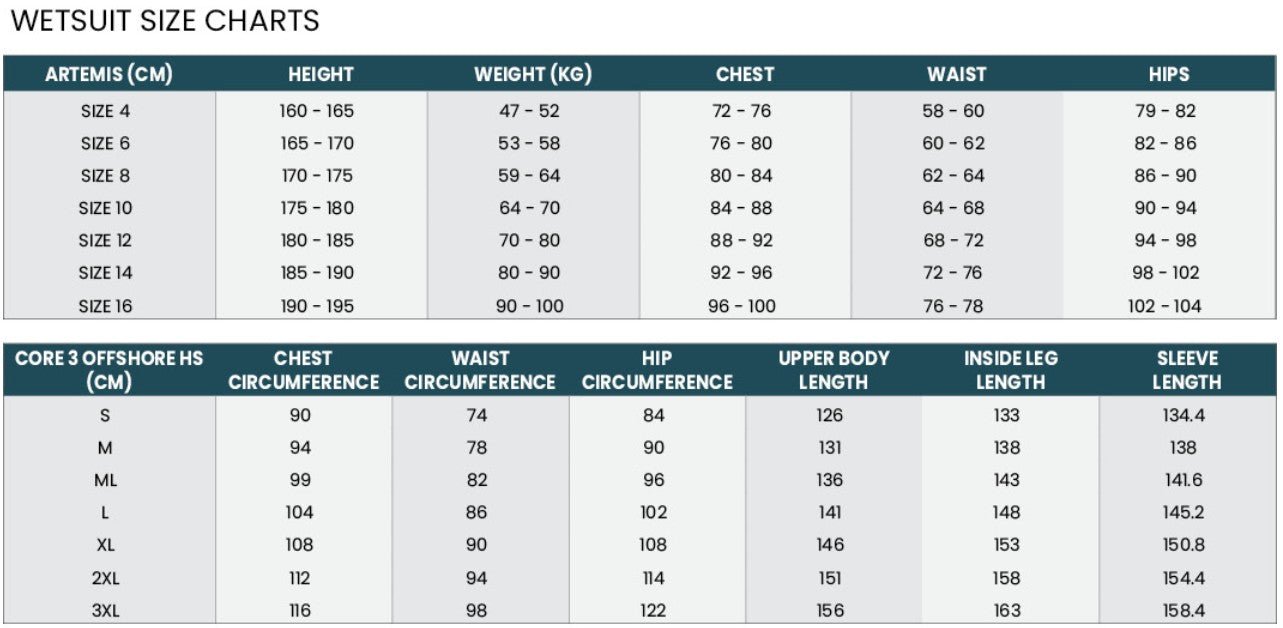 WETSUIT SIZE CHARTS

| ARTEMIS (CM) | HEIGHT | WEIGHT (KG) | CHEST | WAIST | HIPS |
|---|---|---|---|---|---|
| SIZE 4 | 160 - 165 | 47 - 52 | 72 - 76 | 58 - 60 | 79 - 82 |
| SIZE 6 | 165 - 170 | 53 - 58 | 76 - 80 | 60 - 62 | 82 - 86 |
| SIZE 8 | 170 - 175 | 59 - 64 | 80 - 84 | 62 - 64 | 86 - 90 |
| SIZE 10 | 175 - 180 | 64 - 70 | 84 - 88 | 64 - 68 | 90 - 94 |
| SIZE 12 | 180 - 185 | 70 - 80 | 88 - 92 | 68 - 72 | 94 - 98 |
| SIZE 14 | 185 - 190 | 80 - 90 | 92 - 96 | 72 - 76 | 98 - 102 |
| SIZE 16 | 190 - 195 | 90 - 100 | 96 - 100 | 76 - 78 | 102 - 104 |

| CORE 3 OFFSHORE HS (CM) | CHEST CIRCUMFERENCE | WAIST CIRCUMFERENCE | HIP CIRCUMFERENCE | UPPER BODY LENGTH | INSIDE LEG LENGTH | SLEEVE LENGTH |
|---|---|---|---|---|---|---|
| S | 90 | 74 | 84 | 126 | 133 | 134.4 |
| M | 94 | 78 | 90 | 131 | 138 | 138 |
| ML | 99 | 82 | 96 | 136 | 143 | 141.6 |
| L | 104 | 86 | 102 | 141 | 148 | 145.2 |
| XL | 108 | 90 | 108 | 146 | 153 | 150.8 |
| 2XL | 112 | 94 | 114 | 151 | 158 | 154.4 |
| 3XL | 116 | 98 | 122 | 156 | 163 | 158.4 |